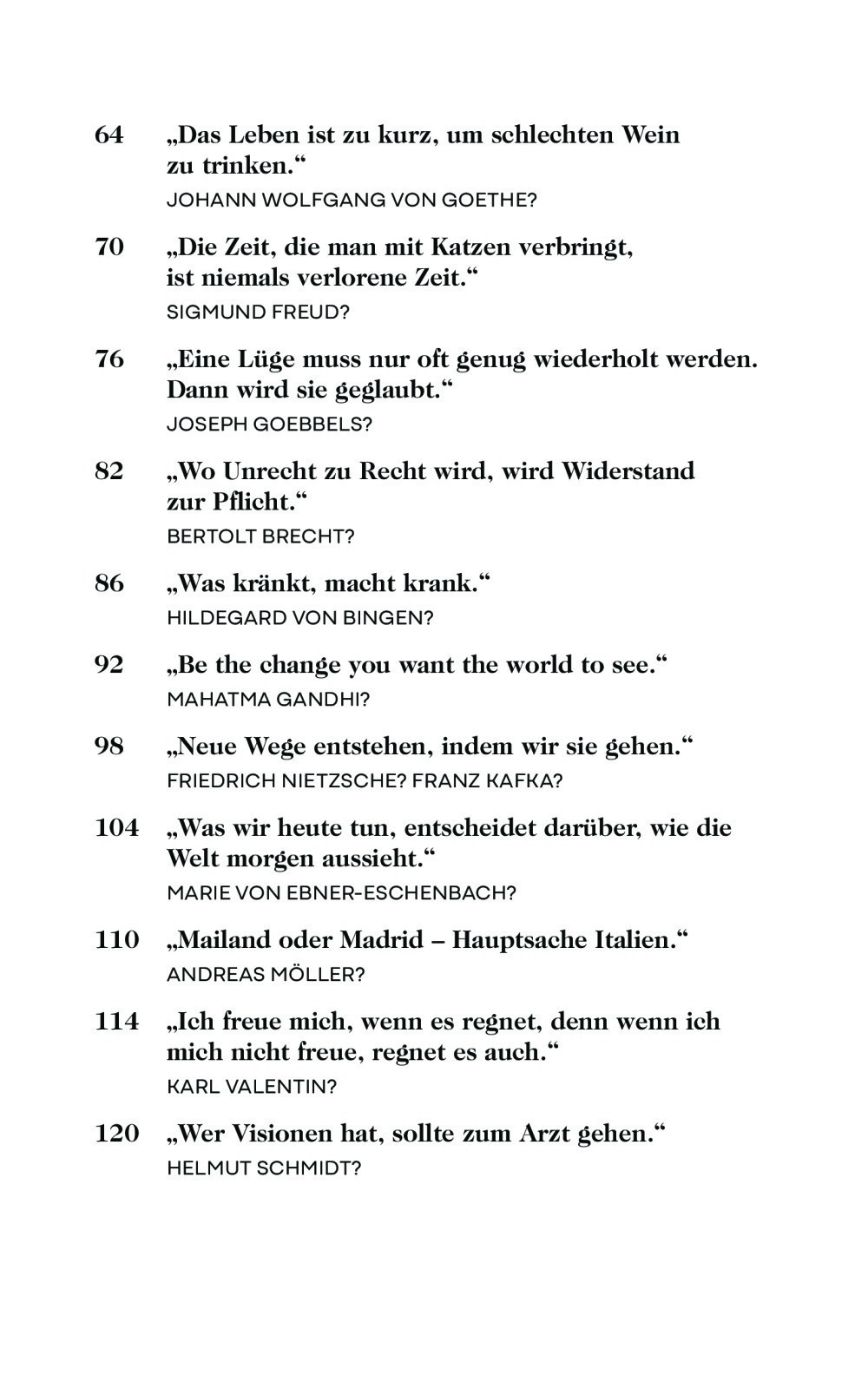 64 „Das Leben ist zu kurz, um schlechten Wein zu trinken.“
JOHANN WOLFGANG VON GOETHE?

70 „Die Zeit, die man mit Katzen verbringt, ist niemals verlorene Zeit.“
SIGMUND FREUD?

76 „Eine Lüge muss nur oft genug wiederholt werden. Dann wird sie geglaubt.“
JOSEPH GOEBBELS?

82 „Wo Unrecht zu Recht wird, wird Widerstand zur Pflicht.“
BERTOLT BRECHT?

86 „Was kränkt, macht krank.“
HILDEGARD VON BINGEN?

92 „Be the change you want the world to see.“
MAHATMA GANDHI?

98 „Neue Wege entstehen, indem wir sie gehen.“
FRIEDRICH NIETZSCHE? FRANZ KAFKA?

104 „Was wir heute tun, entscheidet darüber, wie die Welt morgen aussieht.“
MARIE VON EBNER-ESCHENBACH?

110 „Mailand oder Madrid – Hauptsache Italien.“
ANDREAS MÖLLER?

114 „Ich freue mich, wenn es regnet, denn wenn ich mich nicht freue, regnet es auch.“
KARL VALENTIN?

120 „Wer Visionen hat, sollte zum Arzt gehen.“
HELMUT SCHMIDT?